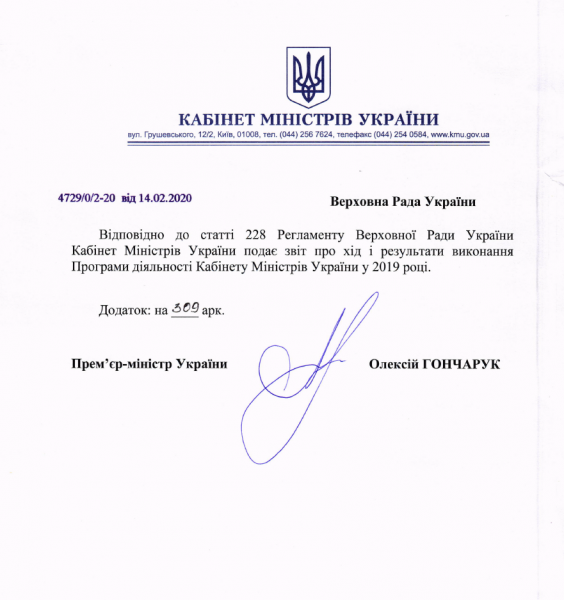 КАБІНЕТ МІНІСТРІВ УКРАЇНИ
вул. Грушевського, 12/2, Київ, 01008, тел. (044) 256 7624, телефакс (044) 254 0584, www.kmu.gov.ua

4729/0/2-20 від 14.02.2020

Верховна Рада України

Відповідно до статті 228 Регламенту Верховної Ради України Кабінет Міністрів України подає звіт про хід і результати виконання Програми діяльності Кабінету Міністрів України у 2019 році.

Додаток: на 309 арк.

Прем'єр-міністр України

Олексій ГОНЧАРУК